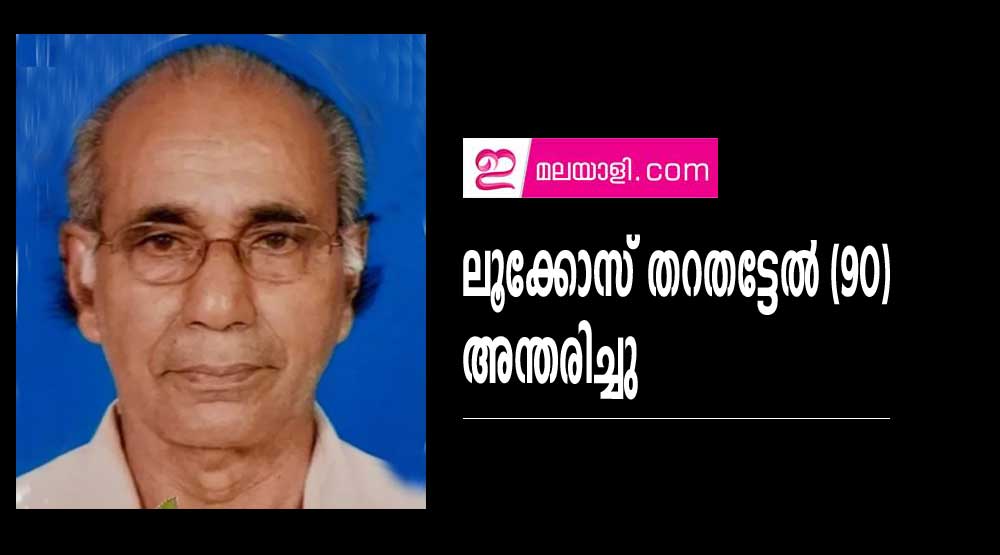 ഇ മലയാളി.com

ലൂക്കോസ് തറതട്ടേൽ (90) അന്തരിച്ചു